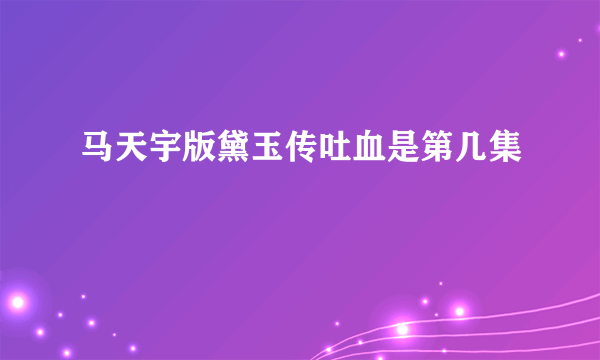 马天宇版黛玉传吐血是第几集